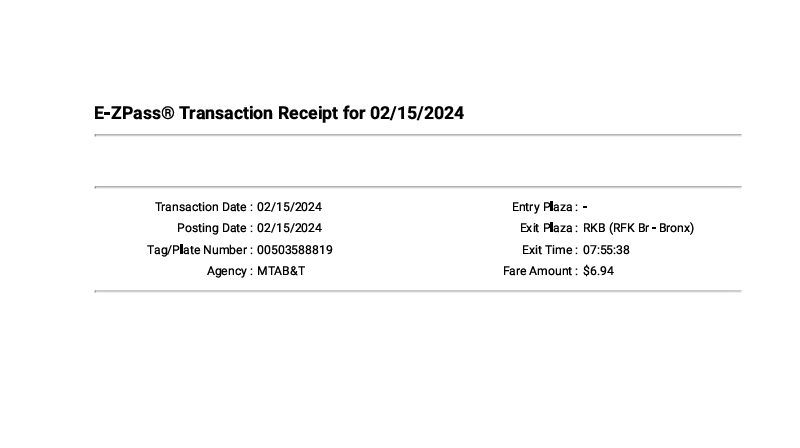 E-ZPass® Transaction Receipt for 02/15/2024

Transaction Date : 02/15/2024
Posting Date : 02/15/2024
Tag/Plate Number : 00503588819
Agency : MTAB&T

Entry Plaza : -
Exit Plaza : RKB (RFK Br - Bronx)
Exit Time : 07:55:38
Fare Amount : $6.94